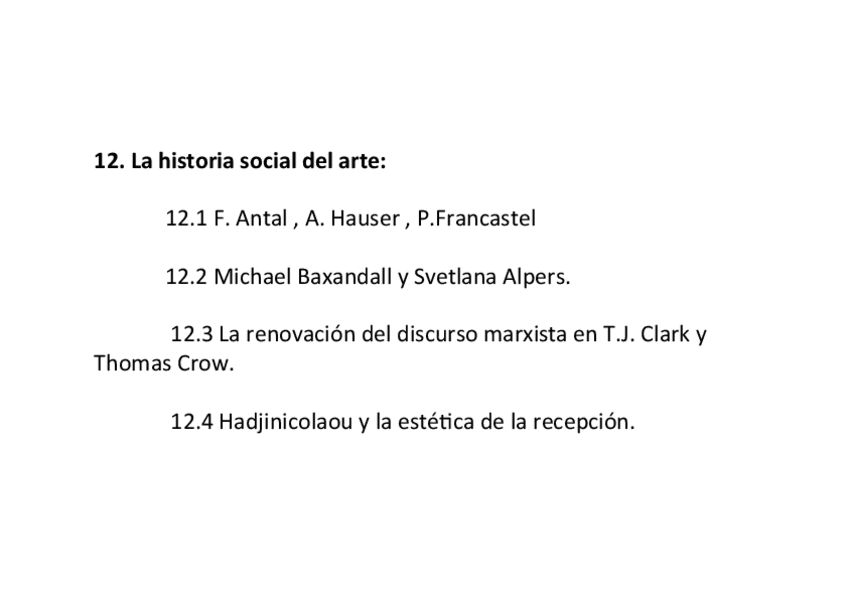 12. La historia social del arte:

12.1 F. Antal , A. Hauser , P.Francastel

12.2 Michael Baxandall y Svetlana Alpers.

12.3 La renovación del discurso marxista en T.J. Clark y Thomas Crow.

12.4 Hadjinicolaou y la estética de la recepción.